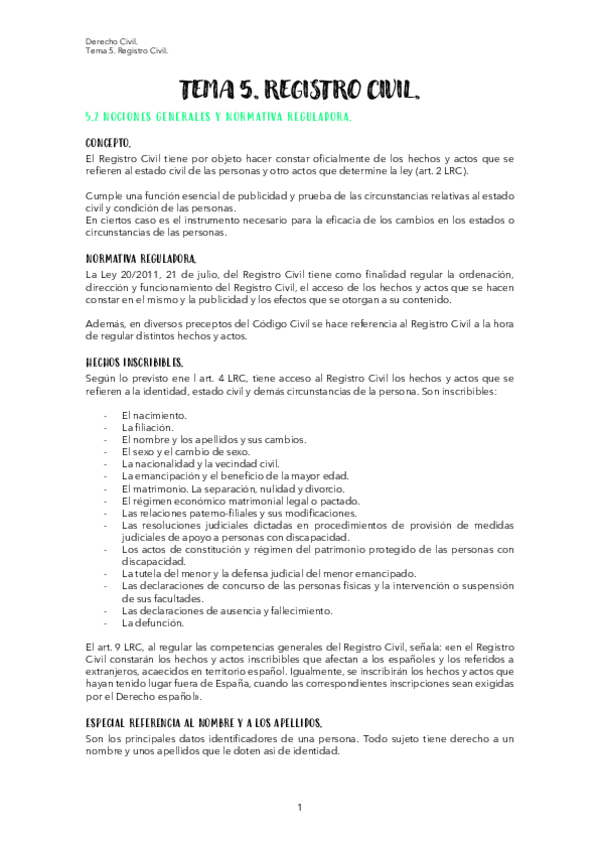 Derecho Civil.
Tema 5. Registro Civil.

TEMA 5. REGISTRO CIVIL.

5.2 NOCIONES GENERALES Y NORMATIVA REGULADORA.

CONCEPTO.

El Registro Civil tiene por objeto hacer constar oficialmente de los hechos y actos que se refieren al estado civil de las personas y otro actos que determine la ley (art. 2 LRC).

Cumple una función esencial de publicidad y prueba de las circunstancias relativas al estado civil y condición de las personas.
En ciertos caso es el instrumento necesario para la eficacia de los cambios en los estados o circunstancias de las personas.

NORMATIVA REGULADORA.

La Ley 20/2011, 21 de julio, del Registro Civil tiene como finalidad regular la ordenación, dirección y funcionamiento del Registro Civil, el acceso de los hechos y actos que se hacen constar en el mismo y la publicidad y los efectos que se otorgan a su contenido.

Además, en diversos preceptos del Código Civil se hace referencia al Registro Civil a la hora de regular distintos hechos y actos.

HECHOS INSCRIBIBLES.

Según lo previsto ene l art. 4 LRC, tiene acceso al Registro Civil los hechos y actos que se refieren a la identidad, estado civil y demás circunstancias de la persona. Son inscribibles:

- El nacimiento.
- La filiación.
- El nombre y los apellidos y sus cambios.
- El sexo y el cambio de sexo.
- La nacionalidad y la vecindad civil.
- La emancipación y el beneficio de la mayor edad.
- El matrimonio. La separación, nulidad y divorcio.
- El régimen económico matrimonial legal o pactado.
- Las relaciones paterno-filiales y sus modificaciones.
- Las resoluciones judiciales dictadas en procedimientos de provisión de medidas judiciales de apoyo a personas con discapacidad.
- Los actos de constitución y régimen del patrimonio protegido de las personas con discapacidad.
- La tutela del menor y la defensa judicial del menor emancipado.
- Las declaraciones de concurso de las personas físicas y la intervención o suspensión de sus facultades.
- Las declaraciones de ausencia y fallecimiento.
- La defunción.

El art. 9 LRC, al regular las competencias generales del Registro Civil, señala: «en el Registro Civil constarán los hechos y actos inscribibles que afectan a los españoles y los referidos a extranjeros, acaecidos en territorio español. Igualmente, se inscribirán los hechos y actos que hayan tenido lugar fuera de España, cuando las correspondientes inscripciones sean exigidas por el Derecho español».

ESPECIAL REFERENCIA AL NOMBRE Y A LOS APELLIDOS.

Son los principales datos identificadores de una persona. Todo sujeto tiene derecho a un nombre y unos apellidos que le doten así de identidad.

1